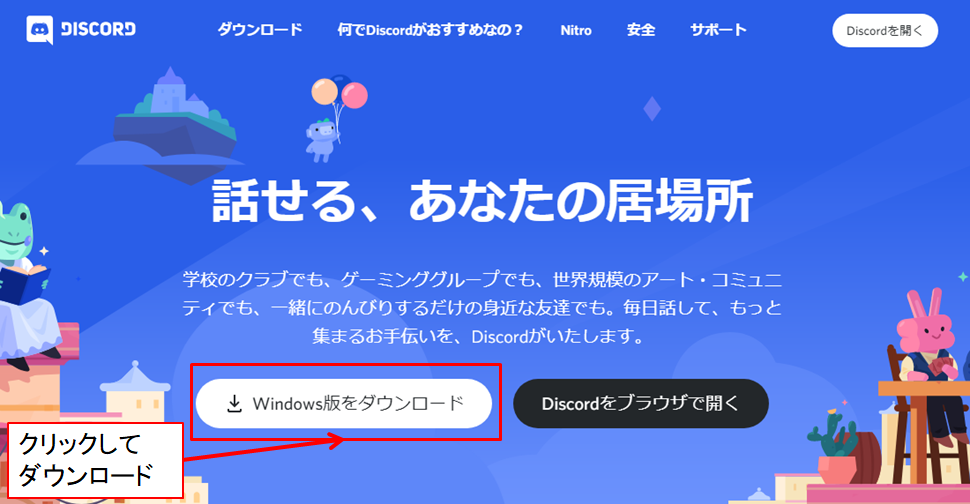 DISCORD

ダウンロード　何でDiscordがおすすめなの？　Nitro　安全　サポート

Discordを開く

話せる、あなたの居場所

学校のクラブでも、ゲーミンググループでも、世界規模のアート・コミュニティでも、一緒にのんびりするだけの身近な友達でも。毎日話して、もっと集まるお手伝いを、Discordがいたします。

Windows版をダウンロード

Discordをブラウザで開く

クリックして
ダウンロード